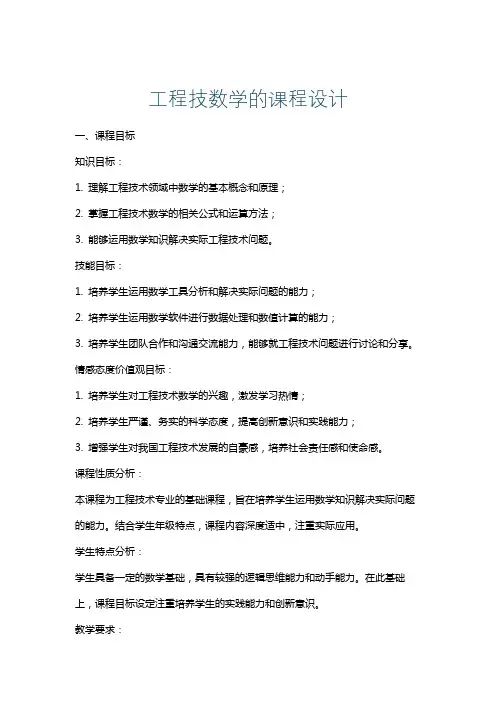 工程技数学的课程设计

一、课程目标

知识目标：

1. 理解工程技术领域中数学的基本概念和原理；

2. 掌握工程技术数学的相关公式和运算方法；

3. 能够运用数学知识解决实际工程技术问题。

技能目标：

1. 培养学生运用数学工具分析和解决实际问题的能力；

2. 培养学生运用数学软件进行数据处理和数值计算的能力；

3. 培养学生团队合作和沟通交流能力，能够就工程技术问题进行讨论和分享。

情感态度价值观目标：

1. 培养学生对工程技术数学的兴趣，激发学习热情；

2. 培养学生严谨、务实的科学态度，提高创新意识和实践能力；

3. 增强学生对我国工程技术发展的自豪感，培养社会责任感和使命感。

课程性质分析：

本课程为工程技术专业的基础课程，旨在培养学生运用数学知识解决实际问题的能力。结合学生年级特点，课程内容深度适中，注重实际应用。

学生特点分析：

学生具备一定的数学基础，具有较强的逻辑思维能力和动手能力。在此基础上，课程目标设定注重培养学生的实践能力和创新意识。

教学要求：